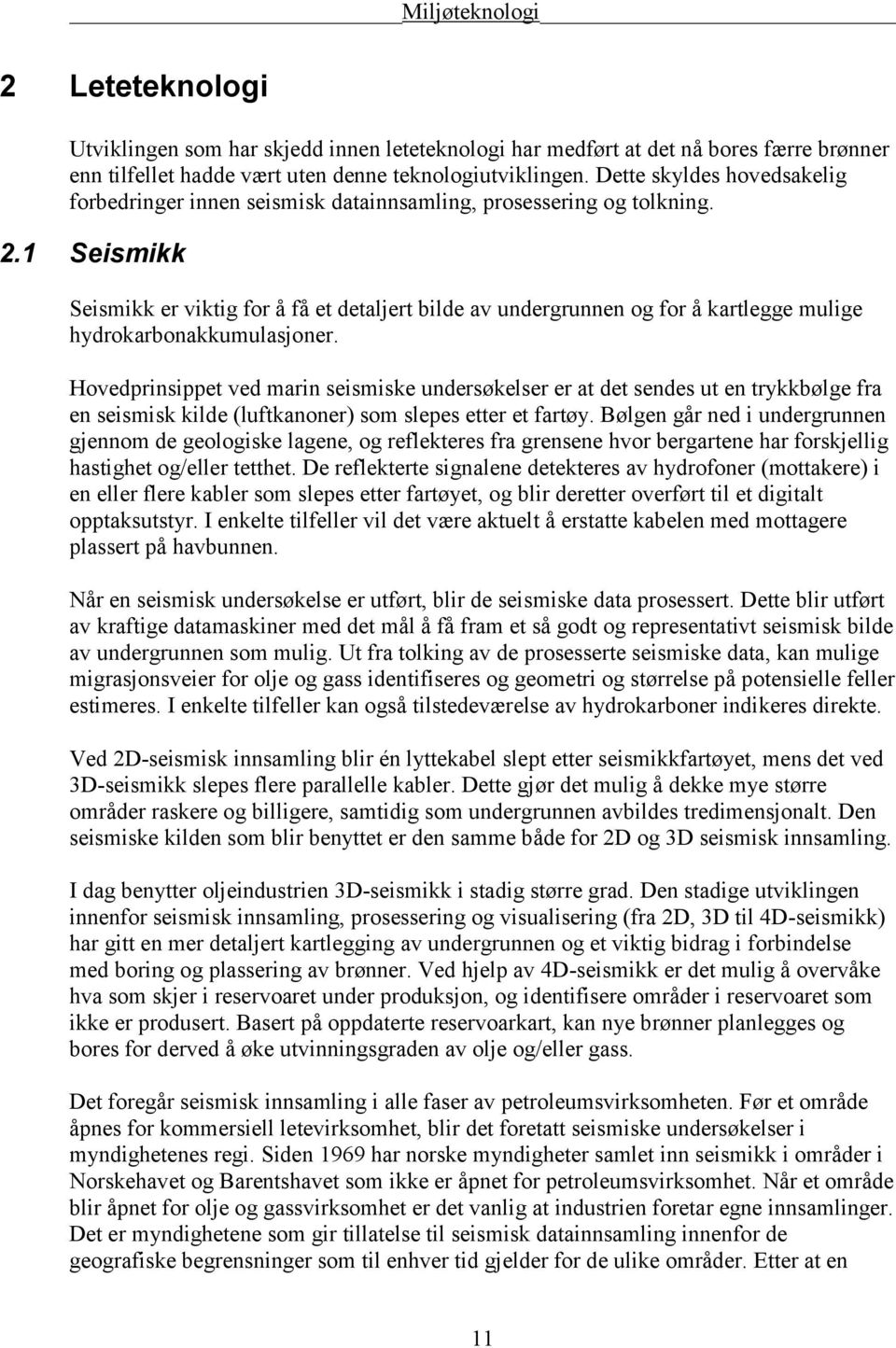 Miljøteknologi

2 Leteteknologi

Utviklingen som har skjedd innen leteteknologi har medført at det nå bores færre brønner enn tilfellet hadde vært uten denne teknologiutviklingen. Dette skyldes hovedsakelig forbedringer innen seismisk datainnsamling, prosessering og tolkning.

2.1 Seismikk

Seismikk er viktig for å få et detaljert bilde av undergrunnen og for å kartlegge mulige hydrokarbonakkumulasjoner.

Hovedprinsippet ved marin seismiske undersøkelser er at det sendes ut en trykkbølge fra en seismisk kilde (luftkanoner) som slepes etter et fartøy. Bølgen går ned i undergrunnen gjennom de geologiske lagene, og reflekteres fra grensene hvor bergartene har forskjellig hastighet og/eller tetthet. De reflekterte signalene detekteres av hydrofoner (mottakere) i en eller flere kabler som slepes etter fartøyet, og blir deretter overført til et digitalt opptaksutstyr. I enkelte tilfeller vil det være aktuelt å erstatte kabelen med mottagere plassert på havbunnen.

Når en seismisk undersøkelse er utført, blir de seismiske data prosessert. Dette blir utført av kraftige datamaskiner med det mål å få fram et så godt og representativt seismisk bilde av undergrunnen som mulig. Ut fra tolking av de prosesserte seismiske data, kan mulige migrasjonsveier for olje og gass identifiseres og geometri og størrelse på potensielle feller estimeres. I enkelte tilfeller kan også tilstedeværelse av hydrokarboner indikeres direkte.

Ved 2D-seismisk innsamling blir én lyttekabel slept etter seismikkfartøyet, mens det ved 3D-seismikk slepes flere parallelle kabler. Dette gjør det mulig å dekke mye større områder raskere og billigere, samtidig som undergrunnen avbildes tredimensjonalt. Den seismiske kilden som blir benyttet er den samme både for 2D og 3D seismisk innsamling.

I dag benytter oljeindustrien 3D-seismikk i stadig større grad. Den stadige utviklingen innenfor seismisk innsamling, prosessering og visualisering (fra 2D, 3D til 4D-seismikk) har gitt en mer detaljert kartlegging av undergrunnen og et viktig bidrag i forbindelse med boring og plassering av brønner. Ved hjelp av 4D-seismikk er det mulig å overvåke hva som skjer i reservoaret under produksjon, og identifisere områder i reservoaret som ikke er produsert. Basert på oppdaterte reservoarkart, kan nye brønner planlegges og bores for derved å øke utvinningsgraden av olje og/eller gass.

Det foregår seismisk innsamling i alle faser av petroleumsvirksomheten. Før et område åpnes for kommersiell letevirksomhet, blir det foretatt seismiske undersøkelser i myndighetenes regi. Siden 1969 har norske myndigheter samlet inn seismikk i områder i Norskehavet og Barentshavet som ikke er åpnet for petroleumsvirksomhet. Når et område blir åpnet for olje og gassvirksomhet er det vanlig at industrien foretar egne innsamlinger. Det er myndighetene som gir tillatelse til seismisk datainnsamling innenfor de geografiske begrensninger som til enhver tid gjelder for de ulike områder. Etter at en

11